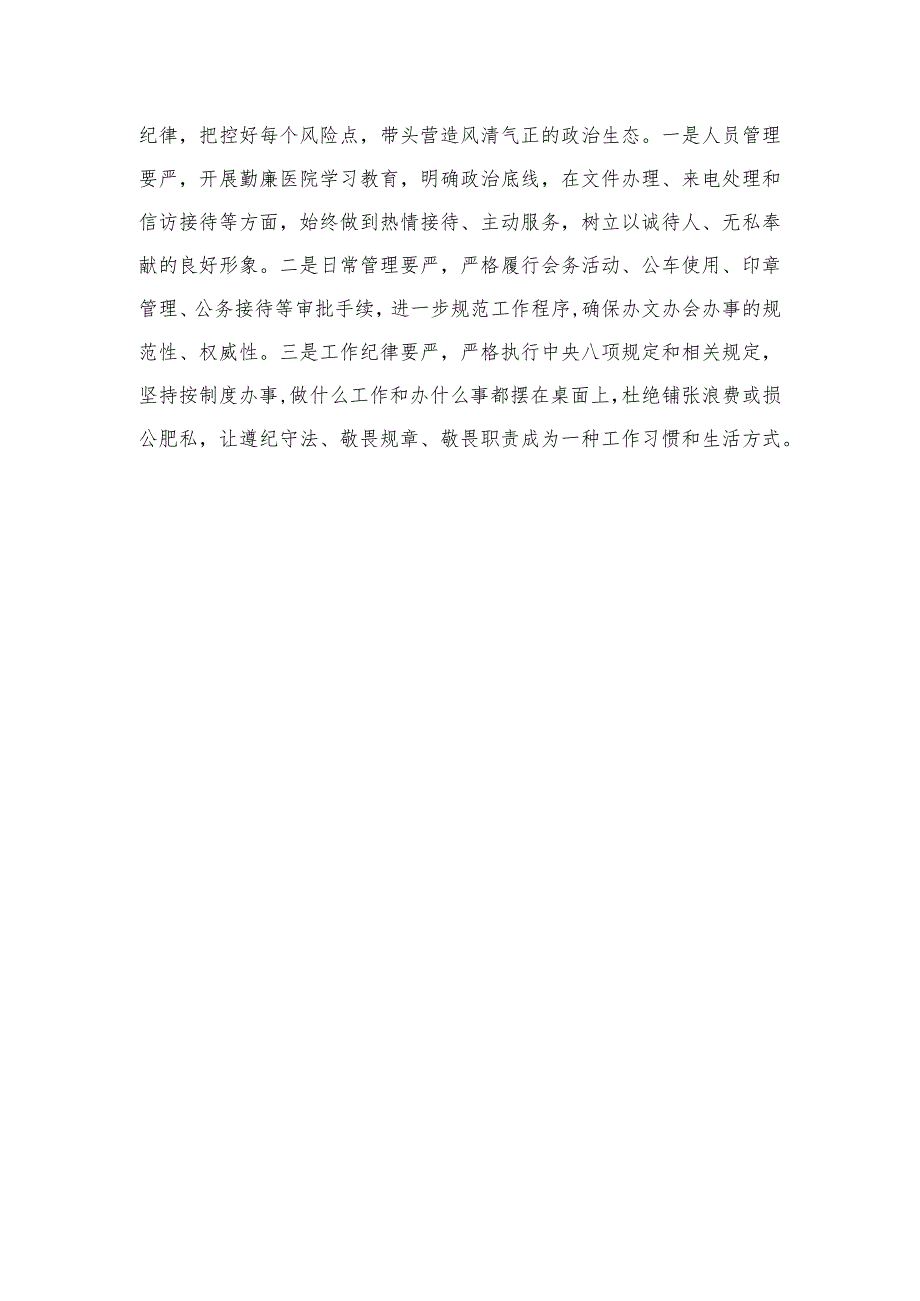 纪律，把控好每个风险点，带头营造风清气正的政治生态。一是人员管理要严，开展勤廉医院学习教育，明确政治底线，在文件办理、来电处理和信访接待等方面，始终做到热情接待、主动服务，树立以诚待人、无私奉献的良好形象。二是日常管理要严，严格履行会务活动、公车使用、印章管理、公务接待等审批手续，进一步规范工作程序，确保办文办会办事的规范性、权威性。三是工作纪律要严，严格执行中央八项规定和相关规定，坚持按制度办事，做什么工作和办什么事都摆在桌面上，杜绝铺张浪费或损公肥私，让遵纪守法、敬畏规章、敬畏职责成为一种工作习惯和生活方式。